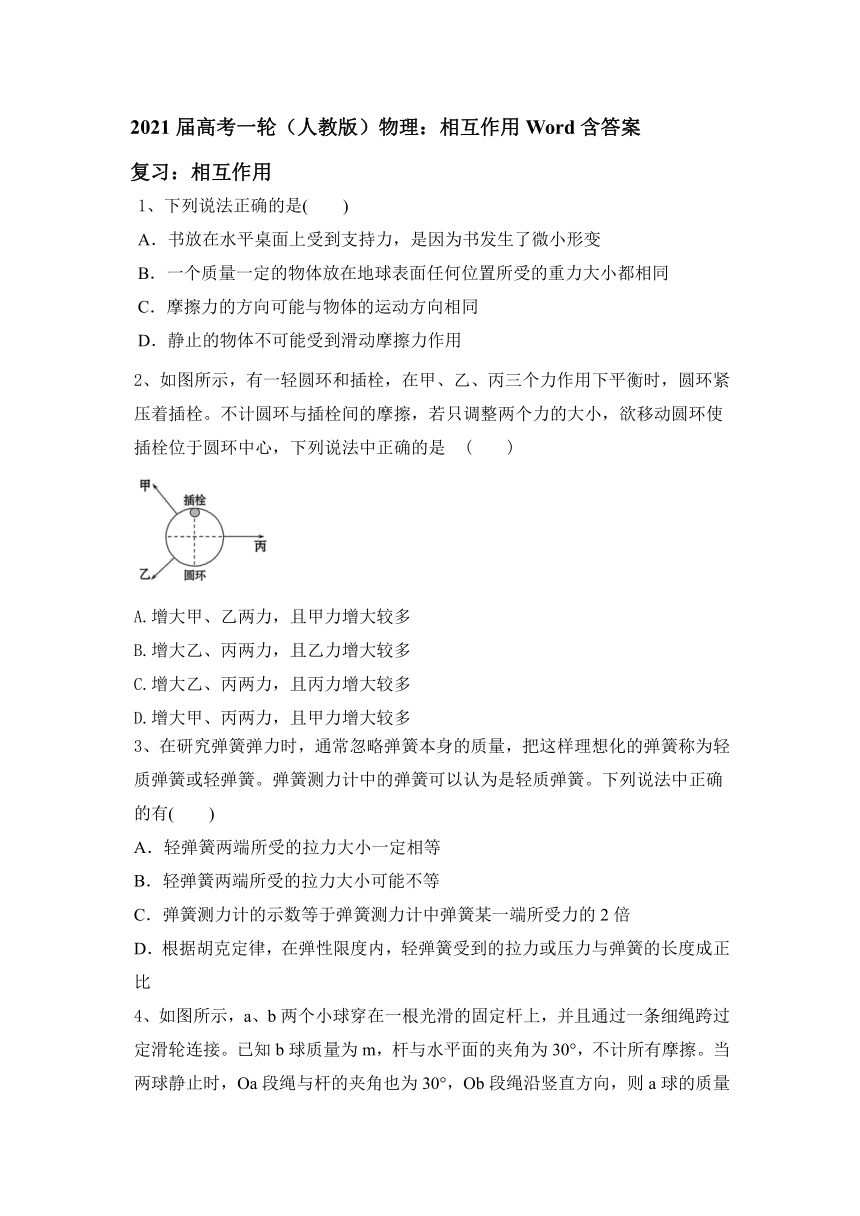 2021 届高考一轮（人教版）物理：相互作用 Word 含答案

复习：相互作用

1、下列说法正确的是(　　)

A．书放在水平桌面上受到支持力，是因为书发生了微小形变

B．一个质量一定的物体放在地球表面任何位置所受的重力大小都相同

C．摩擦力的方向可能与物体的运动方向相同

D．静止的物体不可能受到滑动摩擦力作用

2、如图所示，有一轻圆环和插栓，在甲、乙、丙三个力作用下平衡时，圆环紧压着插栓。不计圆环与插栓间的摩擦，若只调整两个力的大小，欲移动圆环使插栓位于圆环中心，下列说法中正确的是　(　　)

甲
插栓
丙
乙
圆环

A.增大甲、乙两力，且甲力增大较多

B.增大乙、丙两力，且乙力增大较多

C.增大乙、丙两力，且丙力增大较多

D.增大甲、丙两力，且甲力增大较多

3、在研究弹簧弹力时，通常忽略弹簧本身的质量，把这样理想化的弹簧称为轻质弹簧或轻弹簧。弹簧测力计中的弹簧可以认为是轻质弹簧。下列说法中正确的有(　　)

A．轻弹簧两端所受的拉力大小一定相等

B．轻弹簧两端所受的拉力大小可能不等

C．弹簧测力计的示数等于弹簧测力计中弹簧某一端所受力的 2 倍

D．根据胡克定律，在弹性限度内，轻弹簧受到的拉力或压力与弹簧的长度成正比

4、如图所示，a、b 两个小球穿在一根光滑的固定杆上，并且通过一条细绳跨过定滑轮连接。已知 b 球质量为 m，杆与水平面的夹角为 30°，不计所有摩擦。当两球静止时，Oa 段绳与杆的夹角也为 30°，Ob 段绳沿竖直方向，则 a 球的质量